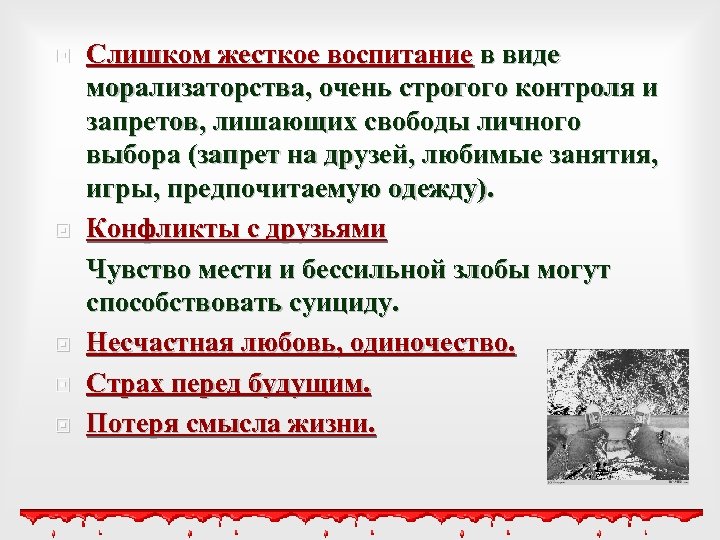 Слишком жесткое воспитание в виде морализаторства, очень строгого контроля и запретов, лишающих свободы личного выбора (запрет на друзей, любимые занятия, игры, предпочитаемую одежду).

Конфликты с друзьями

Чувство мести и бессильной злобы могут способствовать суициду.

Несчастная любовь, одиночество.

Страх перед будущим.

Потеря смысла жизни.